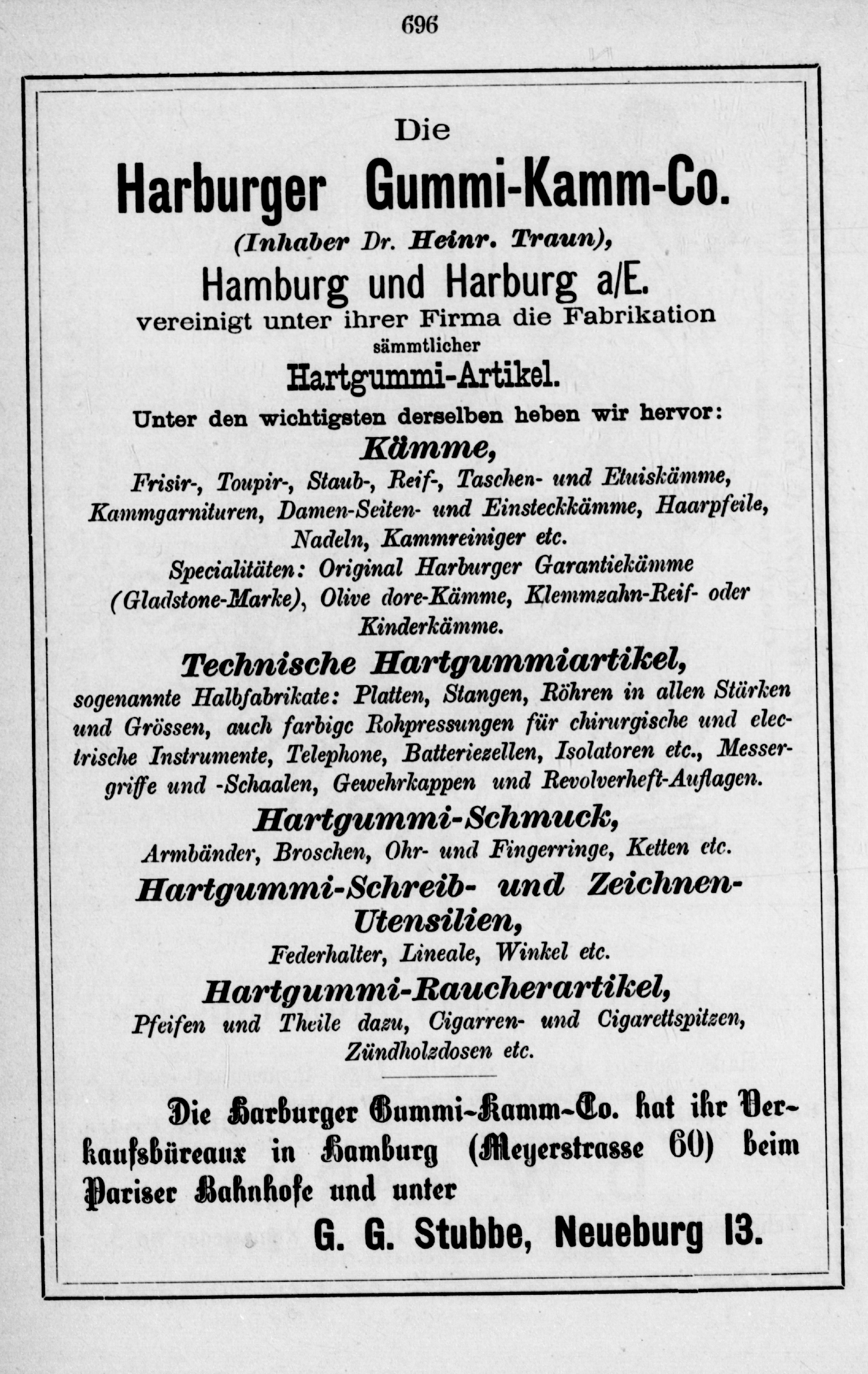 696

Die

Harburger Gummi-Kamm-Co.

(Inhaber Dr. Heinr. Traun),

Hamburg und Harburg a/E.

vereinigt unter ihrer Firma die Fabrikation sämmtlicher

Hartgummi-Artikel.

Unter den wichtigsten derselben heben wir hervor:

Kämme,

Frisir-, Toupir-, Staub-, Reif-, Taschen- und Etuiskämme, Kammgarnituren, Damen-Seiten- und Einsteckkämme, Haarpfeile, Nadeln, Kammreiniger etc.

Specialitäten: Original Harburger Garantiekämme (Gladstone-Marke), Olive dore-Kämme, Klemmzahn-Reif- oder Kinderkämme.

Technische Hartgummiartikel,

sogenannte Halbfabrikate: Platten, Stangen, Röhren in allen Stärken und Grössen, auch farbige Rohpressungen für chirurgische und electrische Instrumente, Telephone, Batteriezellen, Isolatoren etc., Messergriffe und -Schaalen, Gewehrkappen und Revolverheft-Auflagen.

Hartgummi-Schmuck,

Armbänder, Broschen, Ohr- und Fingerringe, Ketten etc.

Hartgummi-Schreib- und Zeichnen-Utensilien,

Federhalter, Lineale, Winkel etc.

Hartgummi-Raucherartikel,

Pfeifen und Theile dazu, Cigarren- und Cigarettspitzen, Zündholzdosen etc.

Die Harburger Gummi-Kamm-Co. hat ihr Verkaufsbüreaux in Hamburg (Meyerstrasse 60) beim Pariser Bahnhofe und unter

G. G. Stubbe, Neueburg 13.